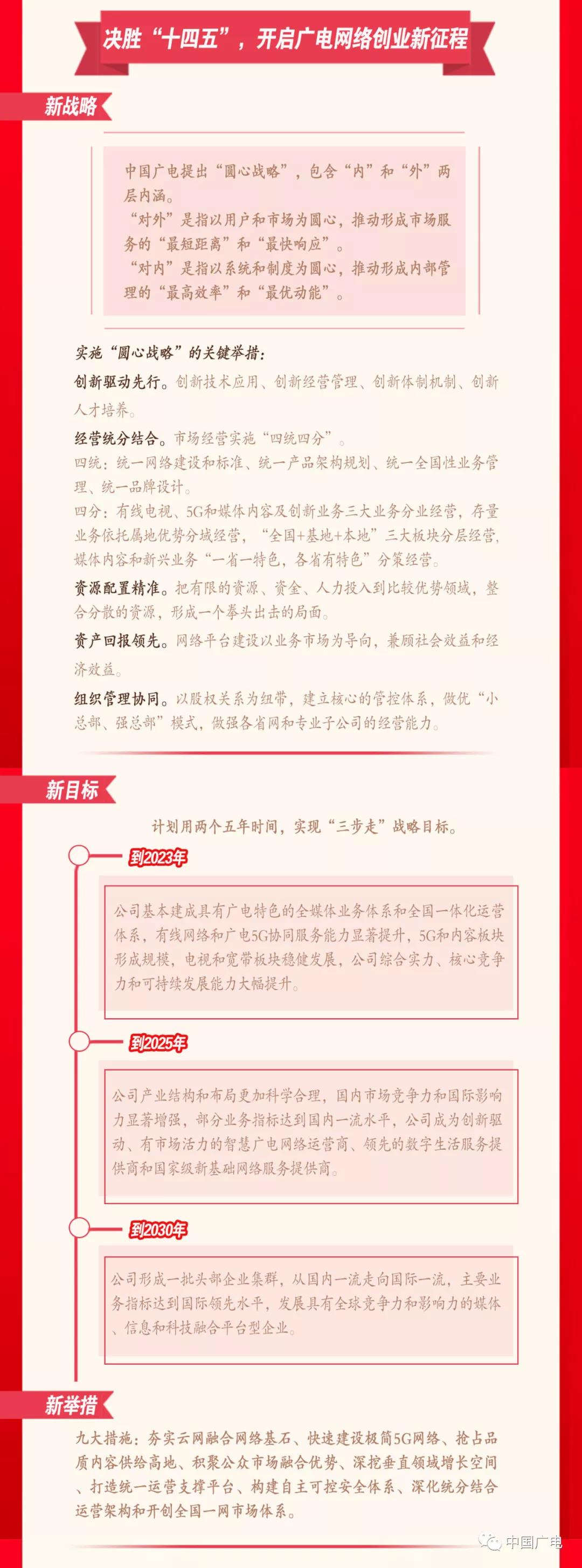 决胜“十四五”，开启广电网络创业新征程

新战略

中国广电提出“圆心战略”，包含“内”和“外”两层内涵。
“对外”是指以用户和市场为圆心，推动形成市场服务的“最短距离”和“最快响应”。
“对内”是指以系统和制度为圆心，推动形成内部管理的“最高效率”和“最优动能”。

实施“圆心战略”的关键举措：
创新驱动先行。创新技术应用、创新经营管理、创新体制机制、创新人才培养。
经营统分结合。市场经营实施“四统四分”。
四统：统一网络建设和标准、统一产品架构规划、统一全国性业务管理、统一品牌设计。
四分：有线电视、5G和媒体内容及创新业务三大业务分业经营，存量业务依托属地优势分域经营，“全国+基地+本地”三大板块分层经营，媒体内容和新兴业务“一省一特色，各省有特色”分策经营。
资源配置精准。把有限的资源、资金、人力投入到比较优势领域，整合分散的资源，形成一个拳头出击的局面。
资产回报领先。网络平台建设以业务市场为导向，兼顾社会效益和经济效益。
组织管理协同。以股权关系为纽带，建立核心的管控体系，做优“小总部、强总部”模式，做强各省网和专业子公司的经营能力。

新目标

计划用两个五年时间，实现“三步走”战略目标。

到2023年
公司基本建成具有广电特色的全媒体业务体系和全国一体化运营体系，有线网络和广电5G协同服务能力显著提升，5G和内容板块形成规模，电视和宽带板块稳健发展，公司综合实力、核心竞争力和可持续发展能力大幅提升。

到2025年
公司产业结构和布局更加科学合理，国内市场竞争力和国际影响力显著增强，部分业务指标达到国内一流水平，公司成为创新驱动、有市场活力的智慧广电网络运营商、领先的数字生活服务提供商和国家级新基础网络服务提供商。

到2030年
公司形成一批头部企业集群，从国内一流走向国际一流，主要业务指标达到国际领先水平，发展具有全球竞争力和影响力的媒体、信息和科技融合平台型企业。

新举措

九大措施：夯实云网融合网络基石、快速建设极简5G网络、抢占品质内容供给高地、积聚公众市场融合优势、深挖垂直领域增长空间、打造统一运营支撑平台、构建自主可控安全体系、深化统分结合运营架构和开创全国一网市场体系。

中国广电